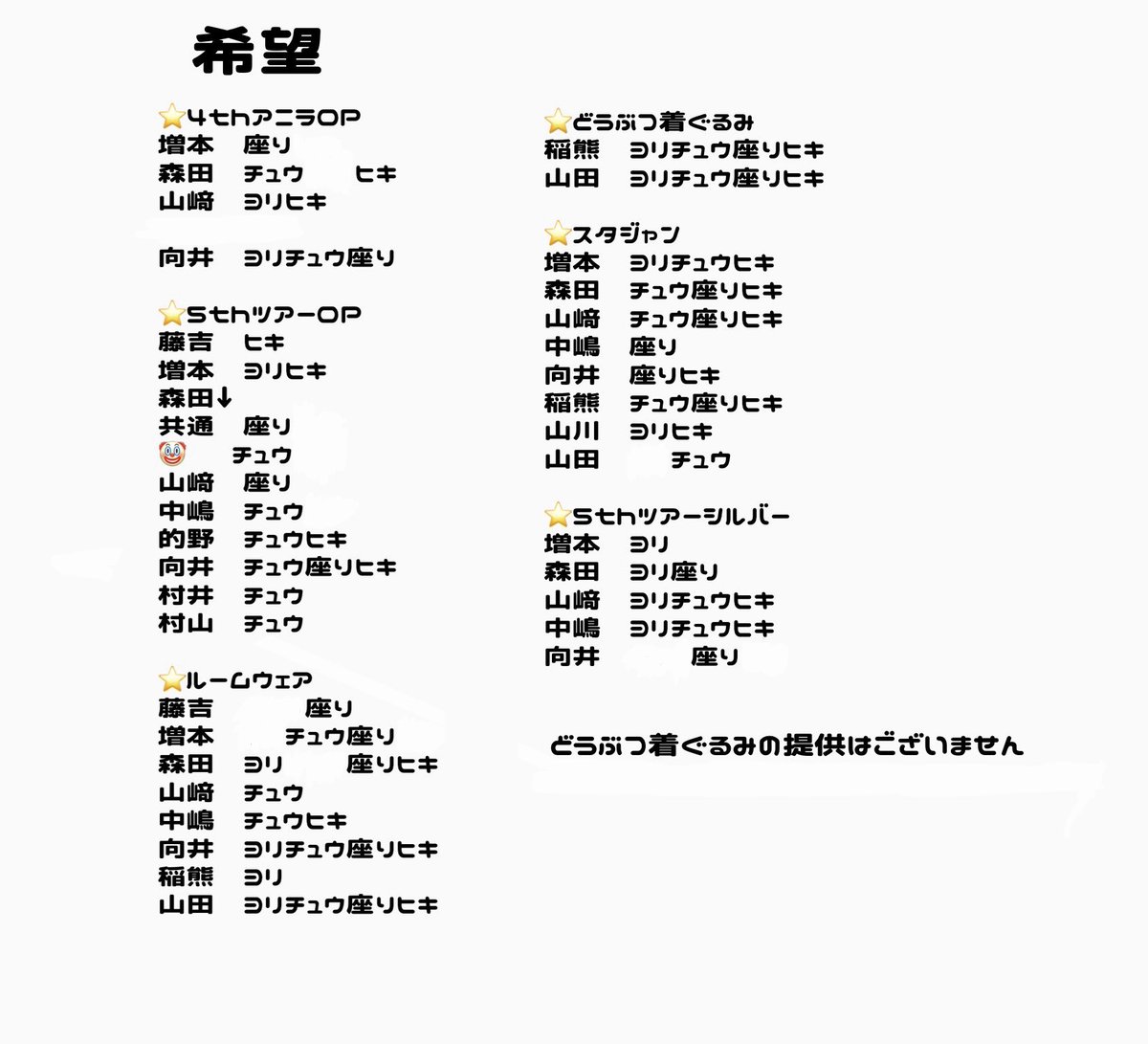 希望

⭐4thアニラOP
増本　座り
森田　チュウ　ヒキ
山﨑　ヨリヒキ

向井　ヨリチュウ座り

⭐5thツアーOP
藤吉　ヒキ
増本　ヨリヒキ
森田↓
共通　座り
🤡　チュウ
山﨑　座り
中嶋　チュウ
的野　チュウヒキ
向井　チュウ座りヒキ
村井　チュウ
村山　チュウ

⭐ルームウェア
藤吉　座り
増本　チュウ座り
森田　ヨリ　座りヒキ
山﨑　チュウ
中嶋　チュウヒキ
向井　ヨリチュウ座りヒキ
稲熊　ヨリ
山田　ヨリチュウ座りヒキ

⭐どうぶつ着ぐるみ
稲熊　ヨリチュウ座りヒキ
山田　ヨリチュウ座りヒキ

⭐スタジャン
増本　ヨリチュウヒキ
森田　チュウ座りヒキ
山﨑　チュウ座りヒキ
中嶋　座り
向井　座りヒキ
稲熊　チュウ座りヒキ
山川　ヨリヒキ
山田　チュウ

⭐5thツアーシルバー
増本　ヨリ
森田　ヨリ座り
山﨑　ヨリチュウヒキ
中嶋　ヨリチュウヒキ
向井　座り

どうぶつ着ぐるみの提供はございません